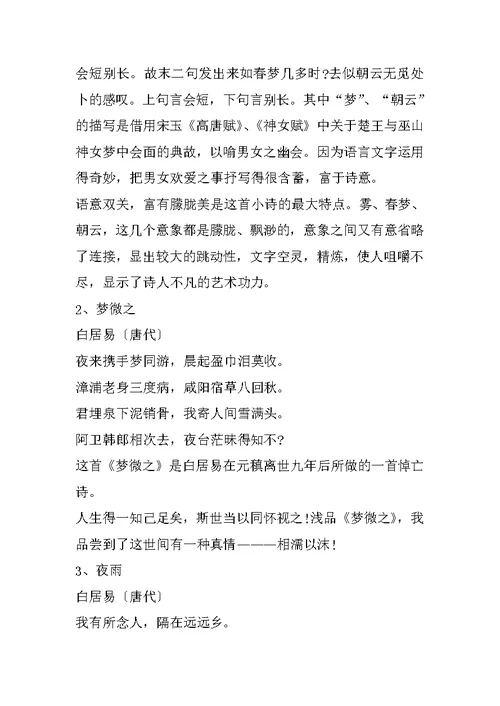 会短别长。故末二句发出来如春梦几多时?去似朝云无觅处卜的感叹。上句言会短，下句言别长。其中“梦”、“朝云”的描写是借用宋玉《高唐赋》、《神女赋》中关于楚王与巫山神女梦中会面的典故，以喻男女之幽会。因为语言文字运用得奇妙，把男女欢爱之事抒写得很含蓄，富于诗意。

语意双关，富有朦胧美是这首小诗的最大特点。雾、春梦、朝云，这几个意象都是朦胧、飘渺的，意象之间又有意省略了连接，显出较大的跳动性，文字空灵，精炼，使人咀嚼不尽，显示了诗人不凡的艺术功力。

2、梦微之

白居易〔唐代〕

夜来携手梦同游，晨起盈巾泪莫收。

漳浦老身三度病，咸阳宿草八回秋。

君埋泉下泥销骨，我寄人间雪满头。

阿卫韩郎相次去，夜台茫昧得知不?

这首《梦微之》是白居易在元稹离世九年后所做的一首悼亡诗。

人生得一知己足矣，斯世当以同怀视之!浅品《梦微之》，我品尝到了这世间有一种真情———相濡以沫!

3、夜雨

白居易〔唐代〕

我有所念人，隔在远远乡。